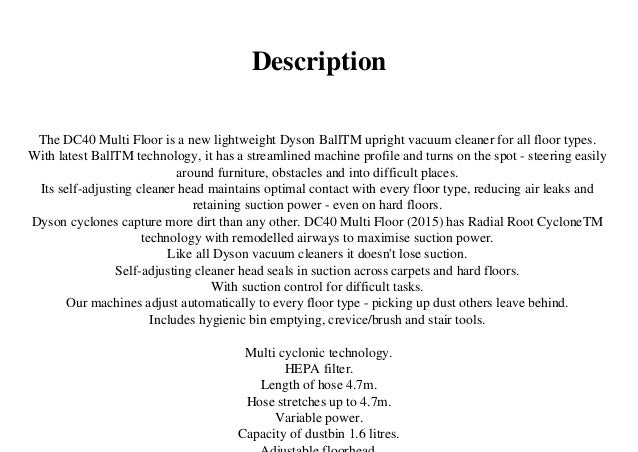 Description

The DC40 Multi Floor is a new lightweight Dyson BallTM upright vacuum cleaner for all floor types.
With latest BallTM technology, it has a streamlined machine profile and turns on the spot - steering easily around furniture, obstacles and into difficult places.
Its self-adjusting cleaner head maintains optimal contact with every floor type, reducing air leaks and retaining suction power - even on hard floors.
Dyson cyclones capture more dirt than any other. DC40 Multi Floor (2015) has Radial Root CycloneTM technology with remodelled airways to maximise suction power.
Like all Dyson vacuum cleaners it doesn't lose suction.
Self-adjusting cleaner head seals in suction across carpets and hard floors.
With suction control for difficult tasks.
Our machines adjust automatically to every floor type - picking up dust others leave behind.
Includes hygienic bin emptying, crevice/brush and stair tools.

Multi cyclonic technology.
HEPA filter.
Length of hose 4.7m.
Hose stretches up to 4.7m.
Variable power.
Capacity of dustbin 1.6 litres.
Adjustable floorhead.